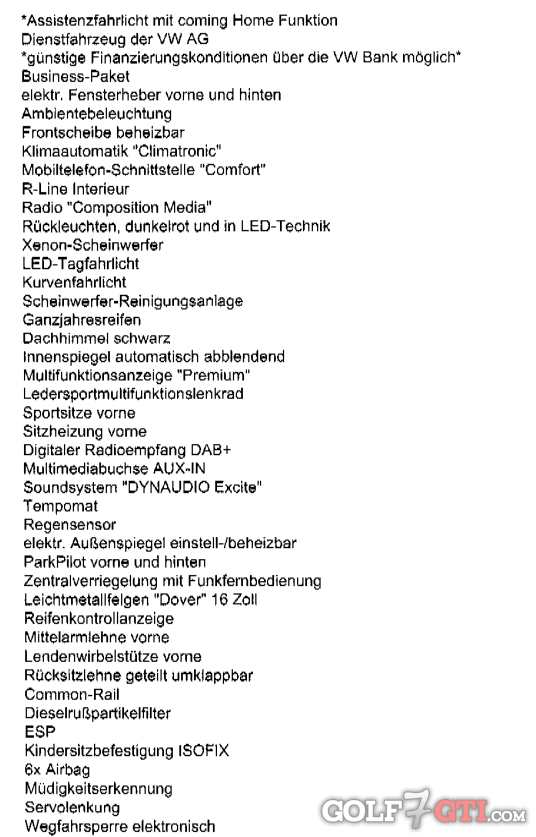 *Assistenzfahrlicht mit coming Home Funktion
Dienstfahrzeug der VW AG
*günstige Finanzierungskonditionen über die VW Bank möglich*
Business-Paket
elektr. Fensterheber vorne und hinten
Ambientebeleuchtung
Frontscheibe beheizbar
Klimaautomatik "Climatronic"
Mobiltelefon-Schnittstelle "Comfort"
R-Line Interieur
Radio "Composition Media"
Rückleuchten, dunkelrot und in LED-Technik
Xenon-Scheinwerfer
LED-Tagfahrlicht
Kurvenfahrlicht
Scheinwerfer-Reinigungsanlage
Ganzjahresreifen
Dachhimmel schwarz
Innenspiegel automatisch abblendend
Multifunktionsanzeige "Premium"
Ledersportmultifunktionslenkrad
Sportsitze vorne
Sitzheizung vorne
Digitaler Radioempfang DAB+
Multimediabuchse AUX-IN
Soundsystem "DYNAUDIO Excite"
Tempomat
Regensensor
elektr. Außenspiegel einstell-/beheizbar
ParkPilot vorne und hinten
Zentralverriegelung mit Funkfernbedienung
Leichtmetallfelgen "Dover" 16 Zoll
Reifenkontrollanzeige
Mittelarmlehne vorne
Lendenwirbelstütze vorne
Rücksitzlehne geteilt umklappbar
Common-Rail
Dieselrußpartikelfilter
ESP
Kindersitzbefestigung ISOFIX
6x Airbag
Müdigkeitserkennung
Servolenkung
Wegfahrsperre elektronisch

GOLF7GTI.COM